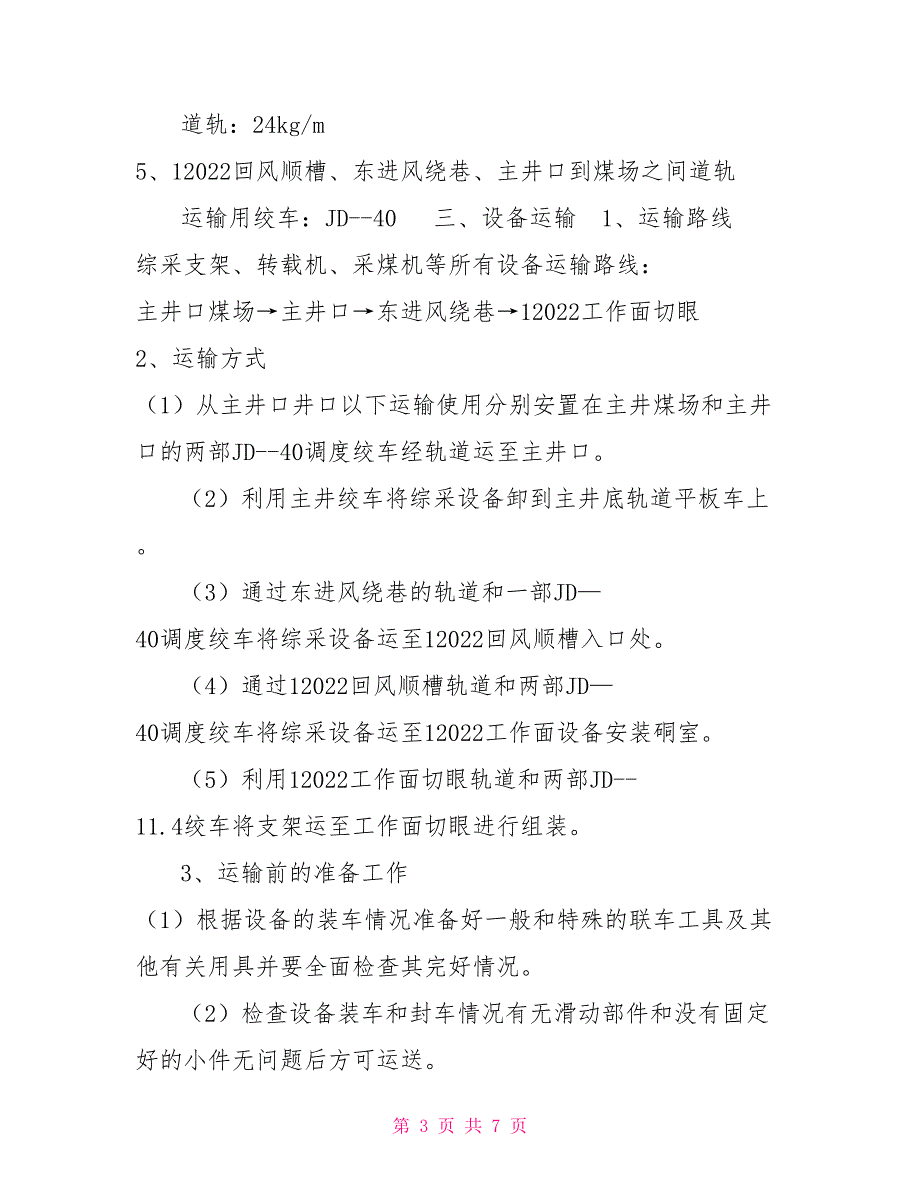 道轨：24kg/m

5、12022回风顺槽、东进风绕巷、主井口到煤场之间道轨

运输用绞车：JD--40　三、设备运输　1、运输路线

综采支架、转载机、采煤机等所有设备运输路线：

主井口煤场→主井口→东进风绕巷→12022工作面切眼

2、运输方式

（1）从主井口井口以下运输使用分别安置在主井煤场和主井口的两部JD--40调度绞车经轨道运至主井口。

（2）利用主井绞车将综采设备卸到主井底轨道平板车上。

（3）通过东进风绕巷的轨道和一部JD—40调度绞车将综采设备运至12022回风顺槽入口处。

（4）通过12022回风顺槽轨道和两部JD—40调度绞车将综采设备运至12022工作面设备安装硐室。

（5）利用12022工作面切眼轨道和两部JD--11.4绞车将支架运至工作面切眼进行组装。

3、运输前的准备工作

（1）根据设备的装车情况准备好一般和特殊的联车工具及其他有关用具并要全面检查其完好情况。

（2）检查设备装车和封车情况有无滑动部件和没有固定好的小件无问题后方可运送。

第 3 页 共 7 页